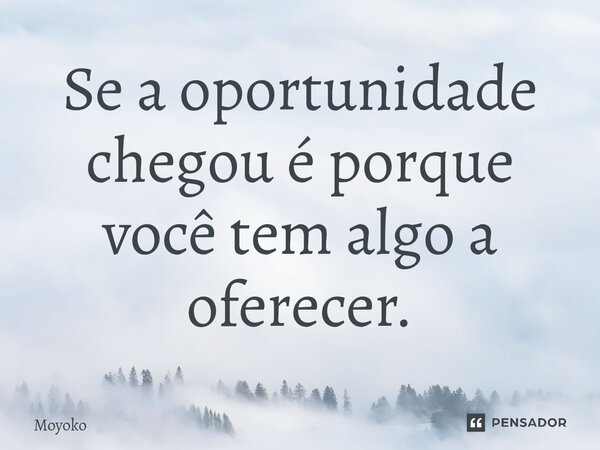 Se a oportunidade chegou é porque você tem algo a oferecer.

Moyoko

PENSADOR